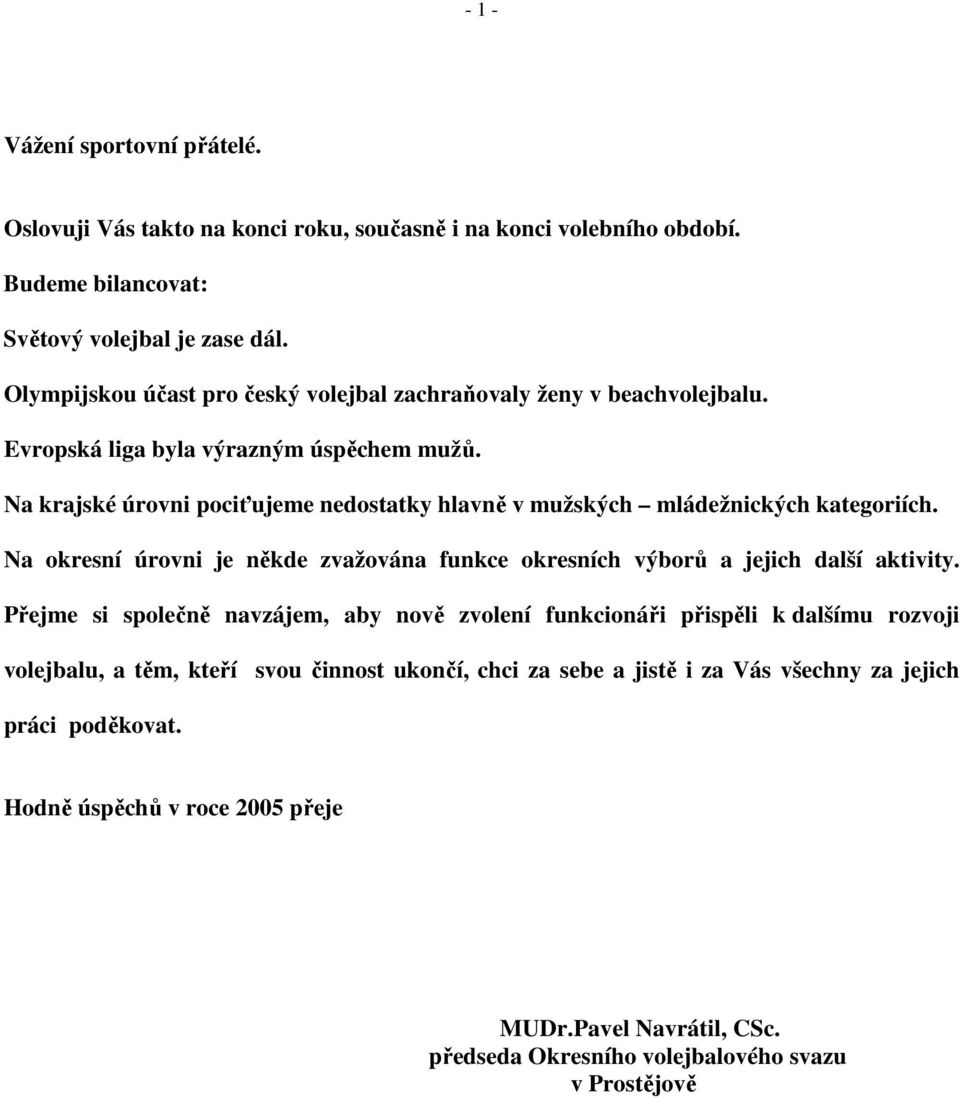 - 1 -

Vážení sportovní přátelé.

Oslovuji Vás takto na konci roku, současně i na konci volebního období.

Budeme bilancovat:

Světový volejbal je zase dál.

Olympijskou účast pro český volejbal zachraňovaly ženy v beachvolejbalu.

Evropská liga byla výrazným úspěchem mužů.

Na krajské úrovni pociťujeme nedostatky hlavně v mužských – mládežnických kategoriích.

Na okresní úrovni je někde zvažována funkce okresních výborů a jejich další aktivity.

Přejme si společně navzájem, aby nově zvolení funkcionáři přispěli k dalšímu rozvoji volejbalu, a těm, kteří svou činnost ukončí, chci za sebe a jistě i za Vás všechny za jejich práci poděkovat.

Hodně úspěchů v roce 2005 přeje

MUDr.Pavel Navrátil, CSc.
předseda Okresního volejbalového svazu
v Prostějově